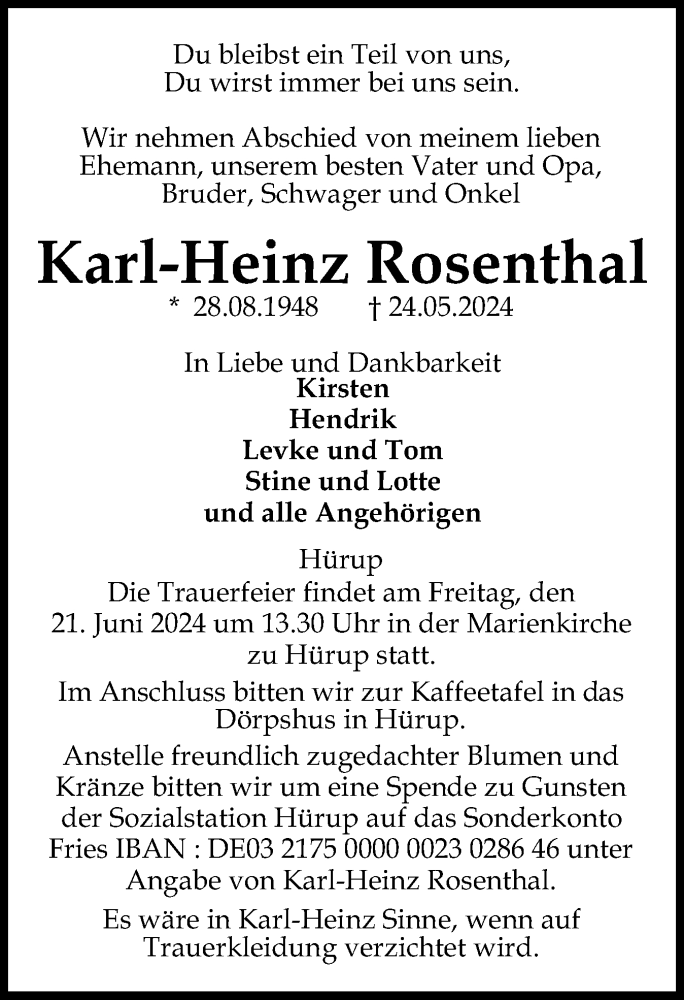 Du bleibst ein Teil von uns,
Du wirst immer bei uns sein.

Wir nehmen Abschied von meinem lieben Ehemann, unserem besten Vater und Opa, Bruder, Schwager und Onkel

Karl-Heinz Rosenthal

* 28.08.1948 † 24.05.2024

In Liebe und Dankbarkeit
Kirsten
Hendrik
Levke und Tom
Stine und Lotte
und alle Angehörigen

Hürup
Die Trauerfeier findet am Freitag, den 21. Juni 2024 um 13.30 Uhr in der Marienkirche zu Hürup statt.

Im Anschluss bitten wir zur Kaffeetafel in das Dörpshus in Hürup.

Anstelle freundlich zugedachter Blumen und Kränze bitten wir um eine Spende zu Gunsten der Sozialstation Hürup auf das Sonderkonto Fries IBAN : DE03 2175 0000 0023 0286 46 unter Angabe von Karl-Heinz Rosenthal.

Es wäre in Karl-Heinz Sinne, wenn auf Trauerkleidung verzichtet wird.